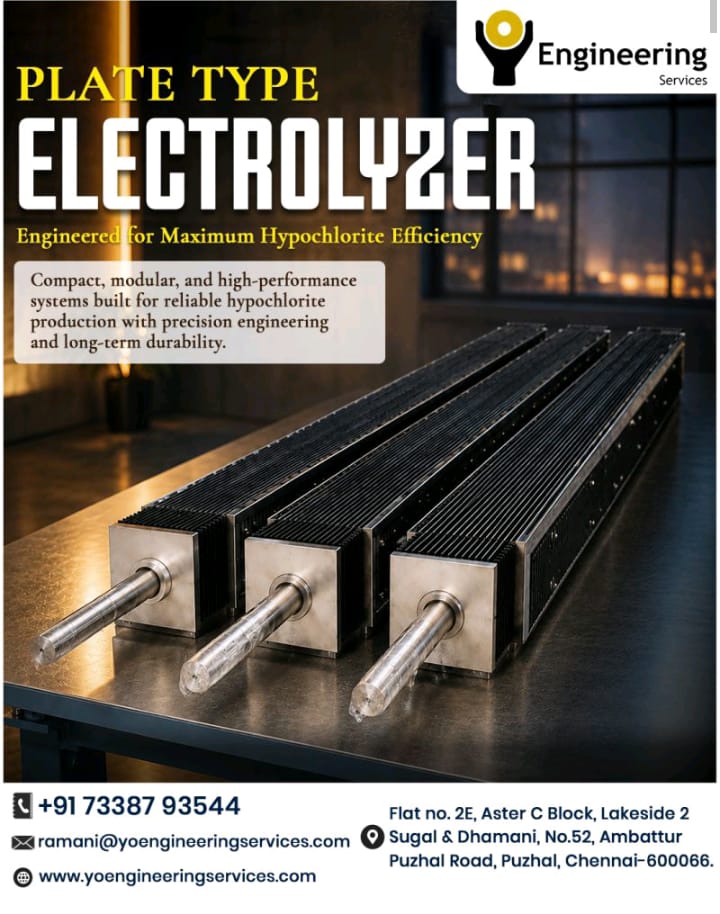 Engineering
Services

PLATE TYPE
ELECTROLYZER

Engineered for Maximum Hypochlorite Efficiency

Compact, modular, and high-performance systems built for reliable hypochlorite production with precision engineering and long-term durability.

+91 73387 93544

ramani@yoengineeringservices.com

www.yoengineeringservices.com

Flat no. 2E, Aster C Block, Lakeside 2
Sugal & Dhamani, No.52, Ambattur
Puzhal Road, Puzhal, Chennai-600066.